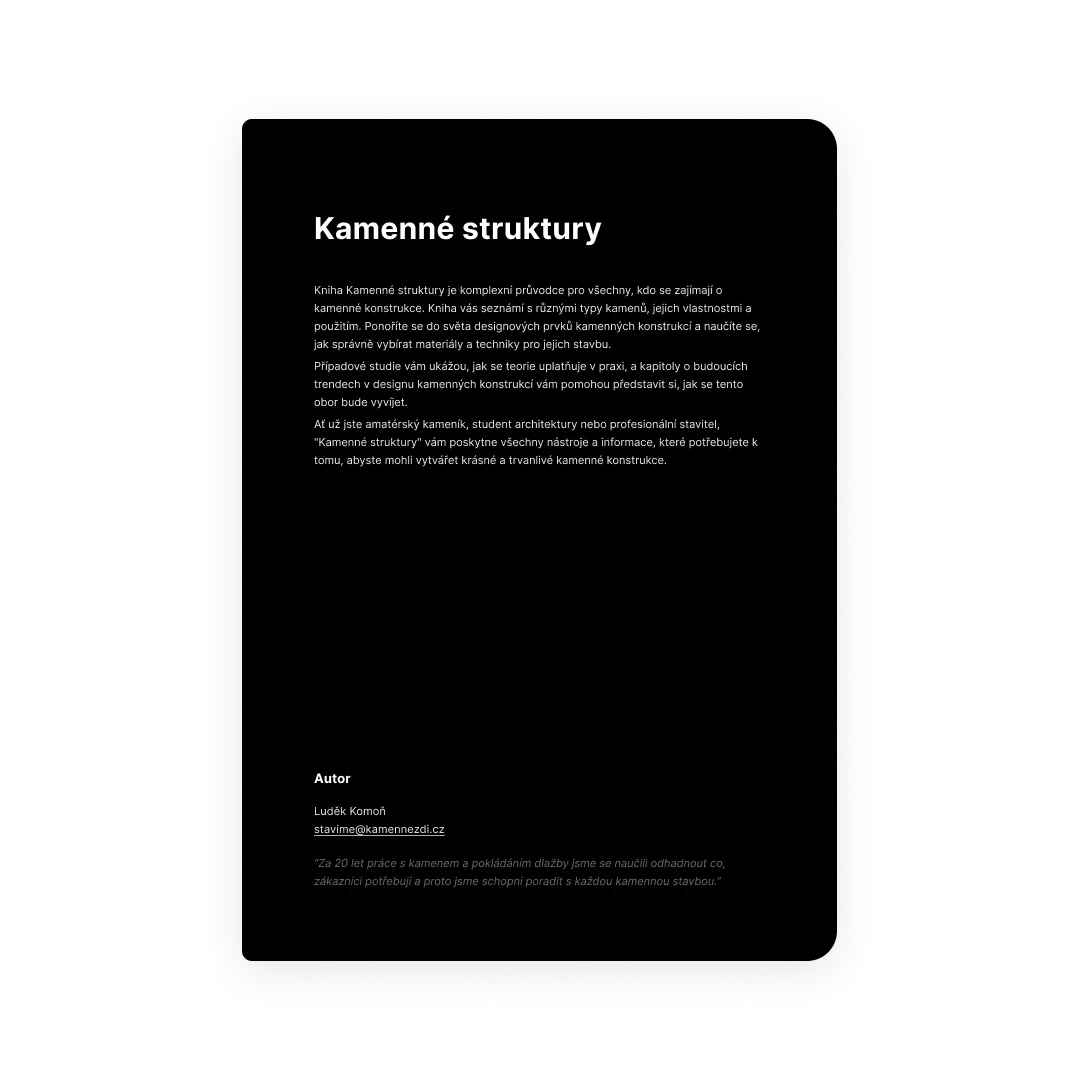 Kamenné struktury

Kniha Kamenné struktury je komplexní průvodce pro všechny, kdo se zajímají o kamenné konstrukce. Kniha vás seznámí s různými typy kamenů, jejich vlastnostmi a použitím. Ponoříte se do světa designových prvků kamenných konstrukcí a naučíte se, jak správně vybírat materiály a techniky pro jejich stavbu.

Případové studie vám ukážou, jak se teorie uplatňuje v praxi, a kapitoly o budoucích trendech v designu kamenných konstrukcí vám pomohou představit si, jak se tento obor bude vyvíjet.

Ať už jste amatérský kameník, student architektury nebo profesionální stavitel, "Kamenné struktury" vám poskytne všechny nástroje a informace, které potřebujete k tomu, abyste mohli vytvářet krásné a trvanlivé kamenné konstrukce.

Autor

Luděk Komoň
stavime@kamennezdi.cz

"Za 20 let práce s kamenem a pokládáním dlažby jsme se naučili odhadnout co, zákazníci potřebují a proto jsme schopni poradit s každou kamennou stavbou."